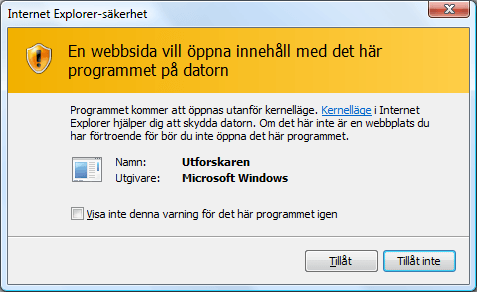 Internet Explorer-säkerhet

En webbsida vill öppna innehåll med det här programmet på datorn

Programmet kommer att öppnas utanför kernelläge. Kernelläge i Internet Explorer hjälper dig att skydda datorn. Om det här inte är en webbplats du har förtroende för bör du inte öppna det här programmet.

Namn: Utforskaren
Utgivare: Microsoft Windows

Visa inte denna varning för det här programmet igen

Tillåt
Tillåt inte